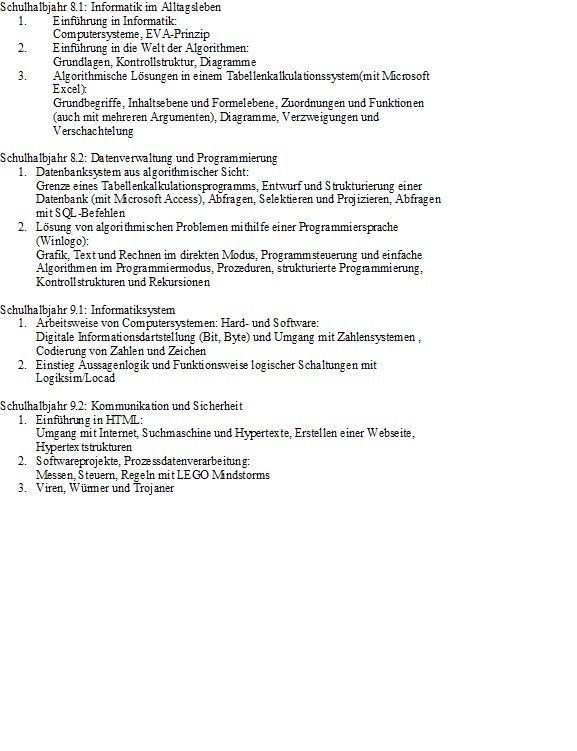 Schulhalbjahr 8.1: Informatik im Alltagsleben
1. Einführung in Informatik:
Computersysteme, EVA-Prinzip
2. Einführung in die Welt der Algorithmen:
Grundlagen, Kontrollstruktur, Diagramme
3. Algorithmische Lösungen in einem Tabellenkalkulationssystem(mit Microsoft Excel):
Grundbegriffe, Inhaltsebene und Formelebene, Zuordnungen und Funktionen (auch mit mehreren Argumenten), Diagramme, Verzweigungen und Verschachtelung

Schulhalbjahr 8.2: Datenverwaltung und Programmierung
1. Datenbanksystem aus algorithmischer Sicht:
Grenze eines Tabellenkalkulationsprogramms, Entwurf und Strukturierung einer Datenbank (mit Microsoft Access), Abfragen, Selektieren und Projizieren, Abfragen mit SQL-Befehlen
2. Lösung von algorithmischen Problemen mithilfe einer Programmiersprache (Winlogo):
Grafik, Text und Rechnen im direkten Modus, Programmsteuerung und einfache Algorithmen im Programmiermodus, Prozeduren, strukturierte Programmierung, Kontrollstrukturen und Rekursionen

Schulhalbjahr 9.1: Informatiksystem
1. Arbeitsweise von Computersystemen: Hard- und Software:
Digitale Informationsdartstellung (Bit, Byte) und Umgang mit Zahlensystemen , Codierung von Zahlen und Zeichen
2. Einstieg Aussagenlogik und Funktionsweise logischer Schaltungen mit Logiksim/Locad

Schulhalbjahr 9.2: Kommunikation und Sicherheit
1. Einführung in HTML:
Umgang mit Internet, Suchmaschine und Hypertexte, Erstellen einer Webseite, Hypertextstrukturen
2. Softwareprojekte, Prozessdatenverarbeitung:
Messen, Steuern, Regeln mit LEGO Mindstorms
3. Viren, Würmer und Trojaner